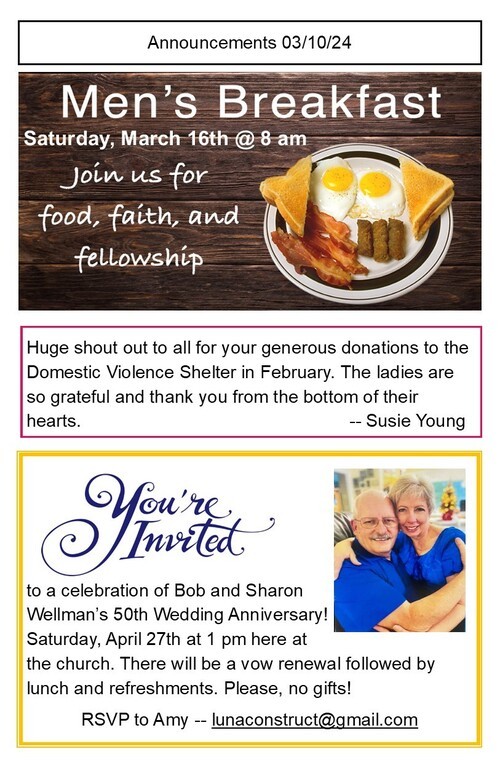 Announcements 03/10/24

Men's Breakfast

Saturday, March 16th @ 8 am

Join us for food, faith, and fellowship

Huge shout out to all for your generous donations to the Domestic Violence Shelter in February. The ladies are so grateful and thank you from the bottom of their hearts. -- Susie Young

You're Invited

to a celebration of Bob and Sharon Wellman's 50th Wedding Anniversary! Saturday, April 27th at 1 pm here at the church. There will be a vow renewal followed by lunch and refreshments. Please, no gifts!

RSVP to Amy -- lunaconstruct@gmail.com